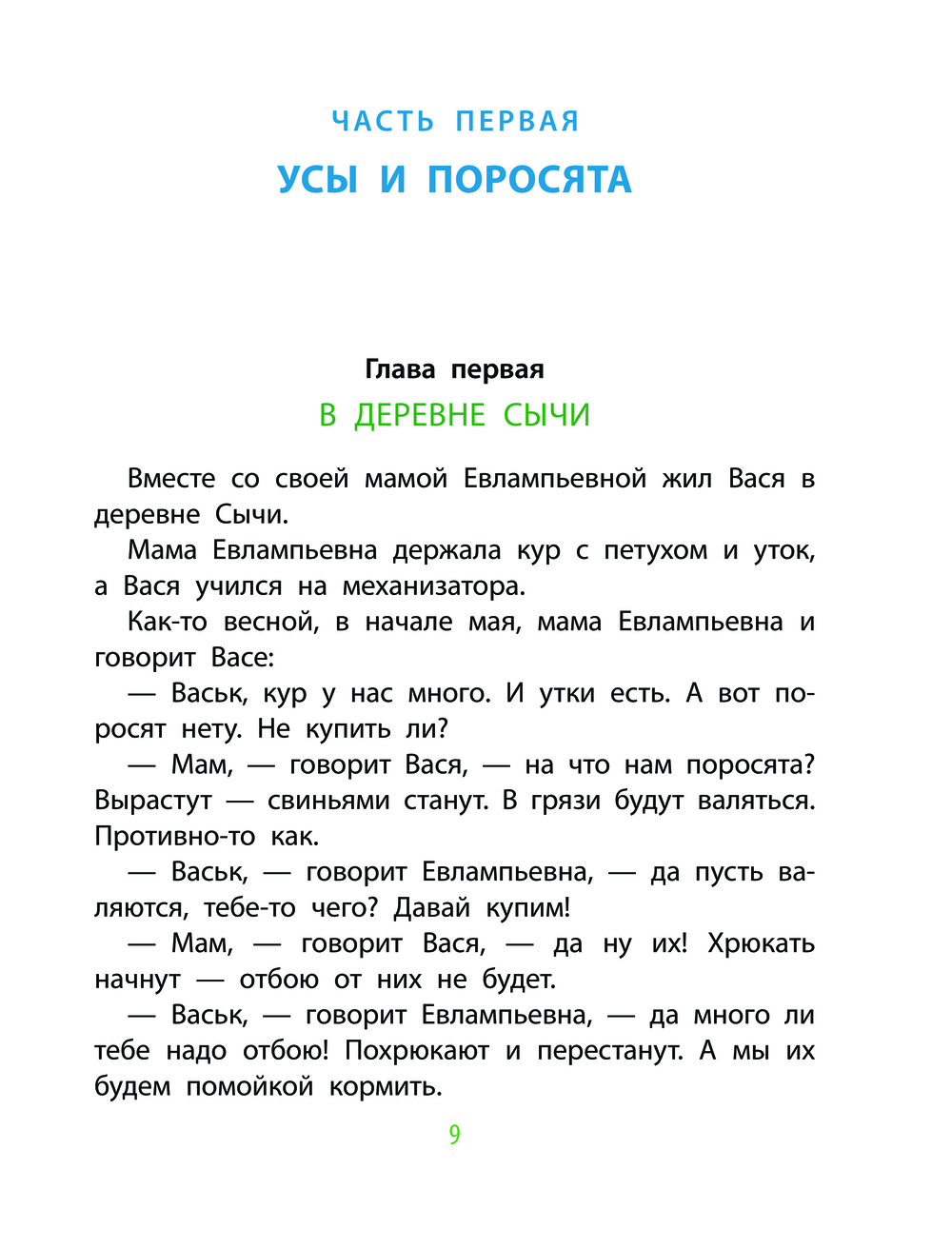 ЧАСТЬ ПЕРВАЯ

УСЫ И ПОРОСЯТА

Глава первая

В ДЕРЕВНЕ СЫЧИ

Вместе со своей мамой Евлампьевной жил Вася в деревне Сычи.

Мама Евлампьевна держала кур с петухом и уток, а Вася учился на механизатора.

Как-то весной, в начале мая, мама Евлампьевна и говорит Васе:

— Васьк, кур у нас много. И утки есть. А вот поросят нету. Не купить ли?

— Мам, — говорит Вася, — на что нам поросята? Вырастут — свиньями станут. В грязи будут валяться. Противно-то как.

— Васьк, — говорит Евлампьевна, — да пусть валяются, тебе-то чего? Давай купим!

— Мам, — говорит Вася, — да ну их! Хрюкать начнут — отбою от них не будет.

— Васьк, — говорит Евлампьевна, — да много ли тебе надо отбою! Похрюкают и перестанут. А мы их будем помойкой кормить.

9